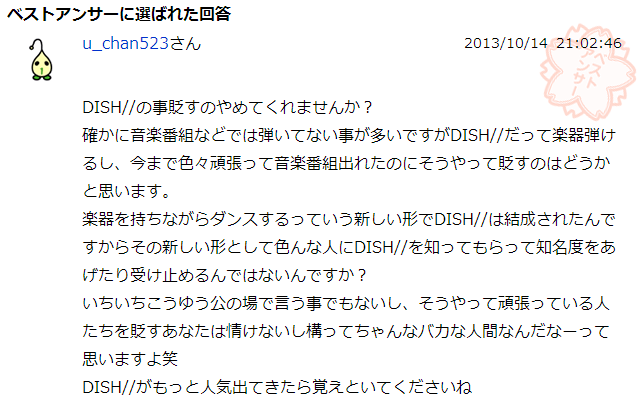 ベストアンサーに選ばれた回答

u_chan523さん

2013/10/14 21:02:46

ベストアンサー

DISH//の事貶すのやめてくれませんか？
確かに音楽番組などでは弾いてない事が多いですがDISH//だって楽器弾けるし、今まで色々頑張って音楽番組出れたのにそうやって貶すのはどうかと思います。
楽器を持ちながらダンスするっていう新しい形でDISH//は結成されたんですからその新しい形として色んな人にDISH//を知ってもらって知名度をあげたり受け止めるんではないんですか？
いちいちこうゆう公の場で言う事でもないし、そうやって頑張っている人たちを貶すあなたは情けないし構ってちゃんなバカな人間なんだなーって思いますよ笑
DISH//がもっと人気出てきたら覚えといてくださいね